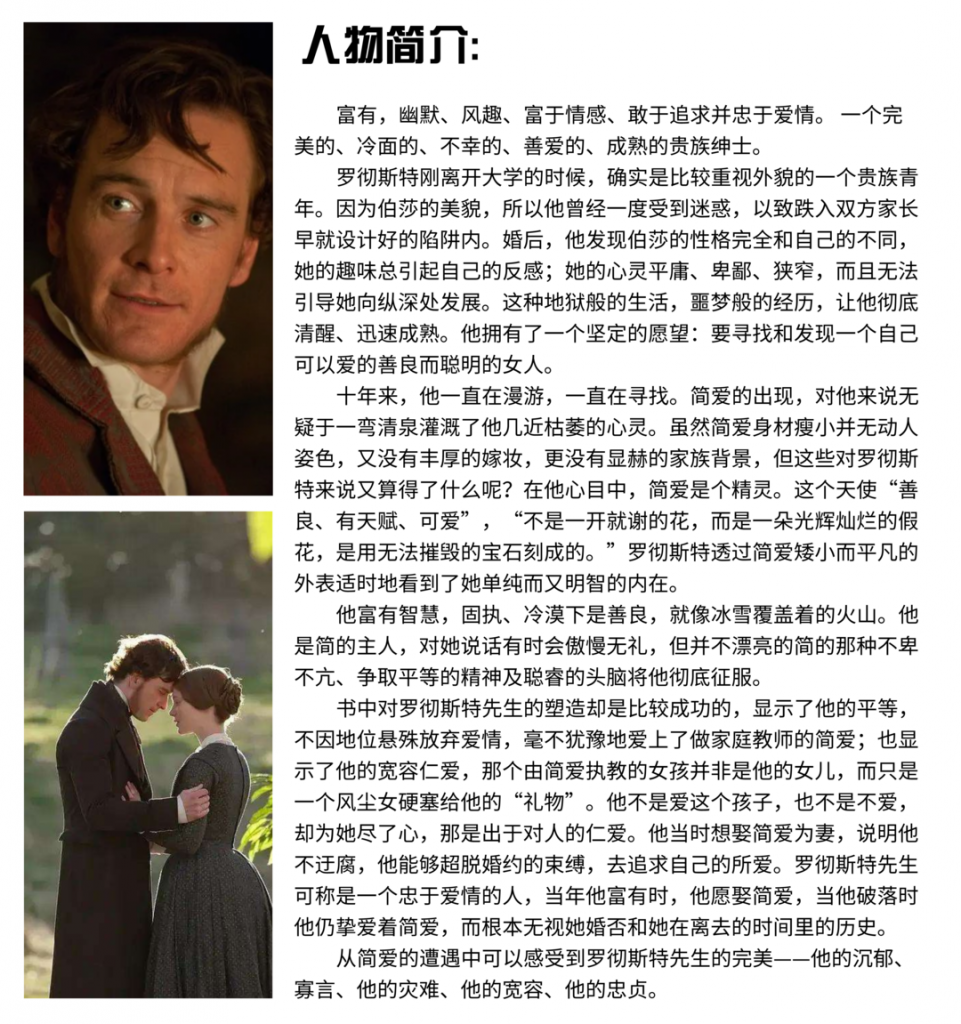 人物简介:

富有，幽默、风趣、富于情感、敢于追求并忠于爱情。一个完美的、冷面的、不幸的、善爱的、成熟的贵族绅士。

罗彻斯特刚离开大学的时候，确实是比较重视外貌的一个贵族青年。因为伯莎的美貌，所以他曾经一度受到迷惑，以致跌入双方家长早就设计好的陷阱内。婚后，他发现伯莎的性格完全和自己的不同，她的趣味总引起自己的反感；她的心灵平庸、卑鄙、狭窄，而且无法引导她向纵深处发展。这种地狱般的生活，噩梦般的经历，让他彻底清醒、迅速成熟。他拥有了一个坚定的愿望：要寻找和发现一个自己可以爱的善良而聪明的女人。

十年来，他一直在漫游，一直在寻找。简爱的出现，对他来说无疑于一弯清泉灌溉了他几近枯萎的心灵。虽然简爱身材瘦小并无动人姿色，又没有丰厚的嫁妆，更没有显赫的家族背景，但这些对罗彻斯特来说又算得了什么呢？在他心目中，简爱是个精灵。这个天使“善良、有天赋、可爱”，“不是一开就谢的花，而是一朵光辉灿烂的假花，是用无法摧毁的宝石刻成的。”罗彻斯特透过简爱矮小而平凡的外表适时地看到了她单纯而又明智的内在。

他富有智慧，固执、冷漠下是善良，就像冰雪覆盖着的火山。他是简的主人，对她说话有时会傲慢无礼，但并不漂亮的简的那种不卑不亢、争取平等的精神及聪睿的头脑将他彻底征服。

书中对罗彻斯特先生的塑造却是比较成功的，显示了他的平等，不因地位悬殊放弃爱情，毫不犹豫地爱上了做家庭教师的简爱；也显示了他的宽容仁爱，那个由简爱执教的女孩并非是他的女儿，而只是一个风尘女硬塞给他的“礼物”。他不是爱这个孩子，也不是不爱，却为她尽了心，那是出于对人的仁爱。他当时想娶简爱为妻，说明他不迂腐，他能够超脱婚约的束缚，去追求自己的所爱。罗彻斯特先生可称是一个忠于爱情的人，当年他富有时，他愿娶简爱，当他破落时他仍挚爱着简爱，而根本无视她婚否和她在离去的时间里的历史。

从简爱的遭遇中可以感受到罗彻斯特先生的完美——他的沉郁、寡言、他的灾难、他的宽容、他的忠贞。